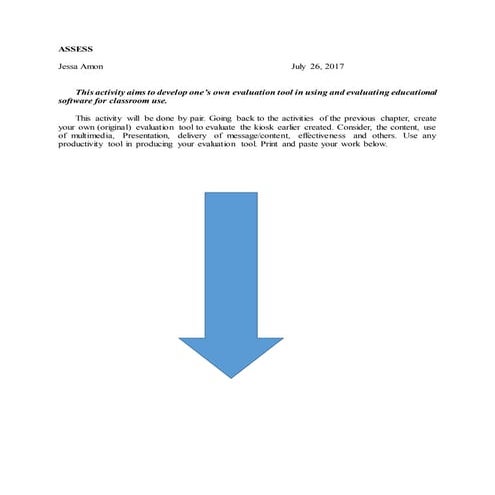 ASSESS

Jessa Amon July 26, 2017

This activity aims to develop one's own evaluation tool in using and evaluating educational software for classroom use.

This activity will be done by pair. Going back to the activities of the previous chapter, create your own (original) evaluation tool to evaluate the kiosk earlier created. Consider, the content, use of multimedia, Presentation, delivery of message/content, effectiveness and others. Use any productivity tool in producing your evaluation tool. Print and paste your work below.